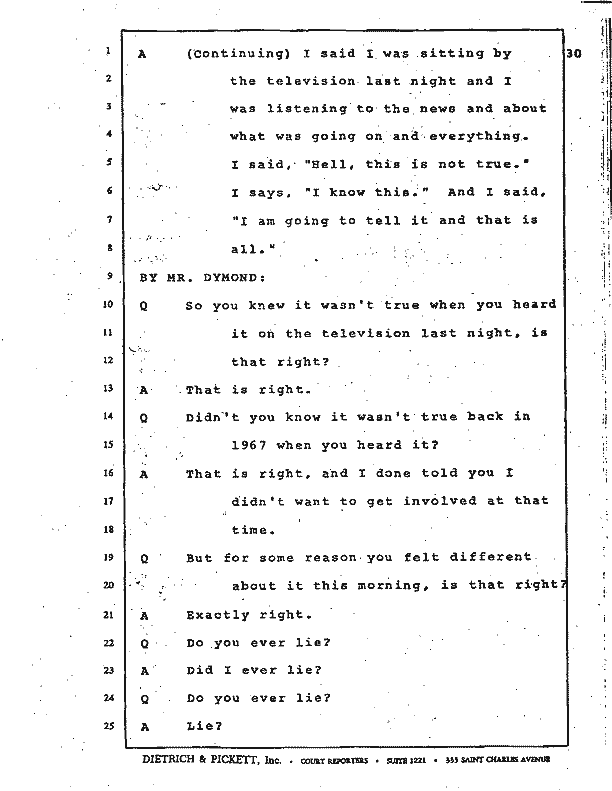 30

1 A (Continuing) I said I was sitting by
2 the television last night and I
3 was listening to the news and about
4 what was going on and everything.
5 I said, "Hell, this is not true."
6 I says, "I know this." And I said,
7 "I am going to tell it and that is
8 all."
9 BY MR. DYMOND:
10 Q So you knew it wasn't true when you heard
11 it on the television last night, is
12 that right?
13 A That is right.
14 Q Didn't you know it wasn't true back in
15 1967 when you heard it?
16 A That is right, and I done told you I
17 didn't want to get involved at that
18 time.
19 Q But for some reason you felt different
20 about it this morning, is that right?
21 A Exactly right.
22 Q Do you ever lie?
23 A Did I ever lie?
24 Q Do you ever lie?
25 A Lie?

DIETRICH & PICKETT, Inc. • COURT REPORTERS • SUITE 1221 • 333 SAINT CHARLES AVENUE